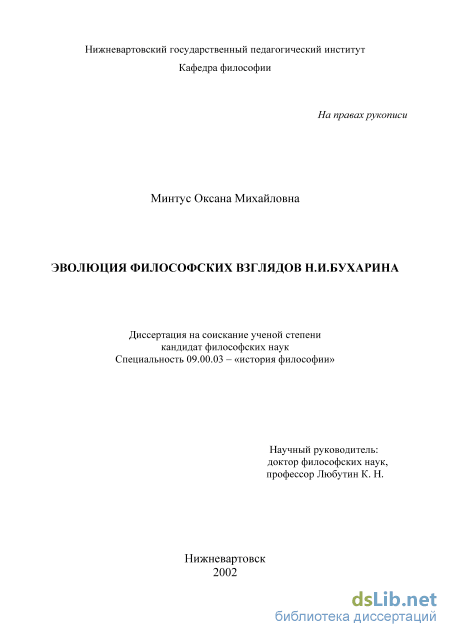 Нижневартовский государственный педагогический институт
Кафедра философии

На правах рукописи

Минтус Оксана Михайловна

ЭВОЛЮЦИЯ ФИЛОСОФСКИХ ВЗГЛЯДОВ Н.И.БУХАРИНА

Диссертация на соискание ученой степени
кандидат философских наук
Специальность 09.00.03 – «история философии»

Научный руководитель:
доктор философских наук,
профессор Любутин К. Н.

Нижневартовск
2002

dsLib.net
библиотека диссертаций